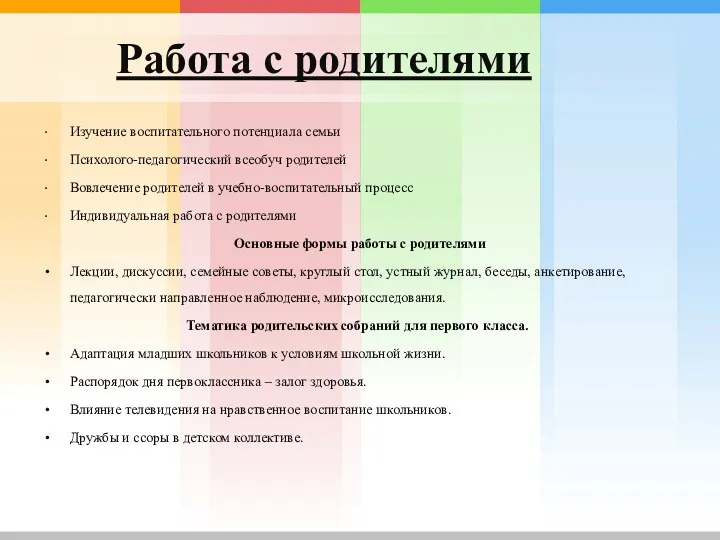 Работа с родителями

· Изучение воспитательного потенциала семьи

· Психолого-педагогический всеобуч родителей

· Вовлечение родителей в учебно-воспитательный процесс

· Индивидуальная работа с родителями

Основные формы работы с родителями

• Лекции, дискуссии, семейные советы, круглый стол, устный журнал, беседы, анкетирование, педагогически направленное наблюдение, микроисследования.

Тематика родительских собраний для первого класса.

• Адаптация младших школьников к условиям школьной жизни.

• Распорядок дня первоклассника – залог здоровья.

• Влияние телевидения на нравственное воспитание школьников.

• Дружбы и ссоры в детском коллективе.